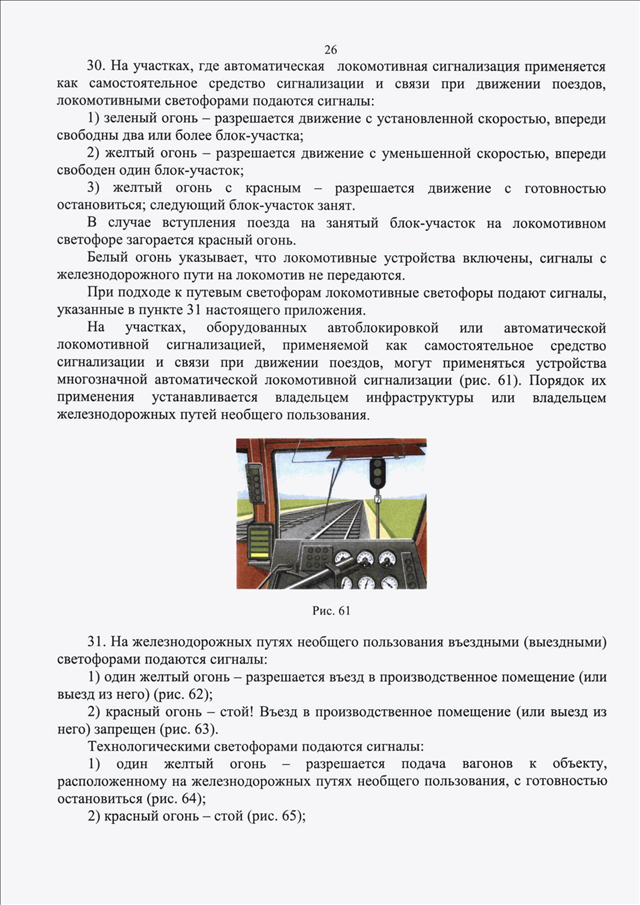 26

30. На участках, где автоматическая локомотивная сигнализация применяется как самостоятельное средство сигнализации и связи при движении поездов, локомотивными светофорами подаются сигналы:

1) зеленый огонь – разрешается движение с установленной скоростью, впереди свободны два или более блок-участка;

2) желтый огонь – разрешается движение с уменьшенной скоростью, впереди свободен один блок-участок;

3) желтый огонь с красным – разрешается движение с готовностью остановиться; следующий блок-участок занят.

В случае вступления поезда на занятый блок-участок на локомотивном светофоре загорается красный огонь.

Белый огонь указывает, что локомотивные устройства включены, сигналы с железнодорожного пути на локомотив не передаются.

При подходе к путевым светофорам локомотивные светофоры подают сигналы, указанные в пункте 31 настоящего приложения.

На участках, оборудованных автоблокировкой или автоматической локомотивной сигнализацией, применяемой как самостоятельное средство сигнализации и связи при движении поездов, могут применяться устройства многозначной автоматической локомотивной сигнализации (рис. 61). Порядок их применения устанавливается владельцем инфраструктуры или владельцем железнодорожных путей необщего пользования.

Рис. 61

31. На железнодорожных путях необщего пользования въездными (выездными) светофорами подаются сигналы:

1) один желтый огонь – разрешается въезд в производственное помещение (или выезд из него) (рис. 62);

2) красный огонь – стой! Въезд в производственное помещение (или выезд из него) запрещен (рис. 63).

Технологическими светофорами подаются сигналы:

1) один желтый огонь – разрешается подача вагонов к объекту, расположенному на железнодорожных путях необщего пользования, с готовностью остановиться (рис. 64);

2) красный огонь – стой (рис. 65);